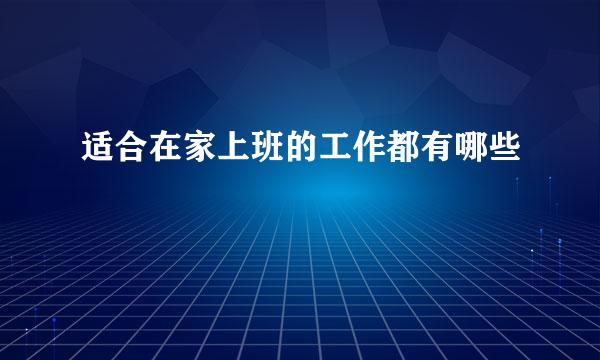 适合在家上班的工作都有哪些